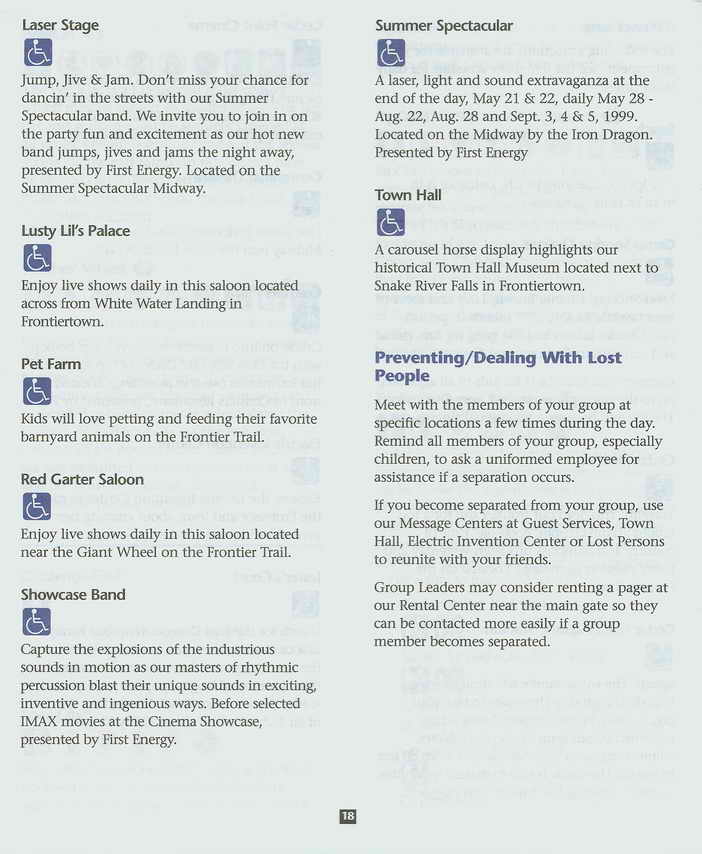 Laser Stage

Jump, Jive & Jam. Don't miss your chance for dancin' in the streets with our Summer Spectacular band. We invite you to join in on the party fun and excitement as our hot new band jumps, jives and jams the night away, presented by First Energy. Located on the Summer Spectacular Midway.

Lusty Lil's Palace

Enjoy live shows daily in this saloon located across from White Water Landing in Frontiertown.

Pet Farm

Kids will love petting and feeding their favorite barnyard animals on the Frontier Trail.

Red Garter Saloon

Enjoy live shows daily in this saloon located near the Giant Wheel on the Frontier Trail.

Showcase Band

Capture the explosions of the industrious sounds in motion as our masters of rhythmic percussion blast their unique sounds in exciting, inventive and ingenious ways. Before selected IMAX movies at the Cinema Showcase, presented by First Energy.

Summer Spectacular

A laser, light and sound extravaganza at the end of the day, May 21 & 22, daily May 28 - Aug. 22, Aug. 28 and Sept. 3, 4 & 5, 1999. Located on the Midway by the Iron Dragon. Presented by First Energy

Town Hall

A carousel horse display highlights our historical Town Hall Museum located next to Snake River Falls in Frontiertown.

Preventing/Dealing With Lost People

Meet with the members of your group at specific locations a few times during the day. Remind all members of your group, especially children, to ask a uniformed employee for assistance if a separation occurs.

If you become separated from your group, use our Message Centers at Guest Services, Town Hall, Electric Invention Center or Lost Persons to reunite with your friends.

Group Leaders may consider renting a pager at our Rental Center near the main gate so they can be contacted more easily if a group member becomes separated.

18